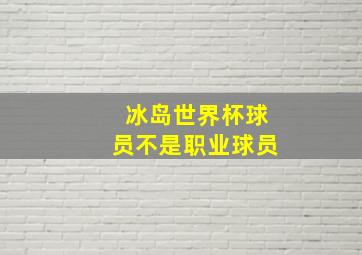 冰岛世界杯球员不是职业球员